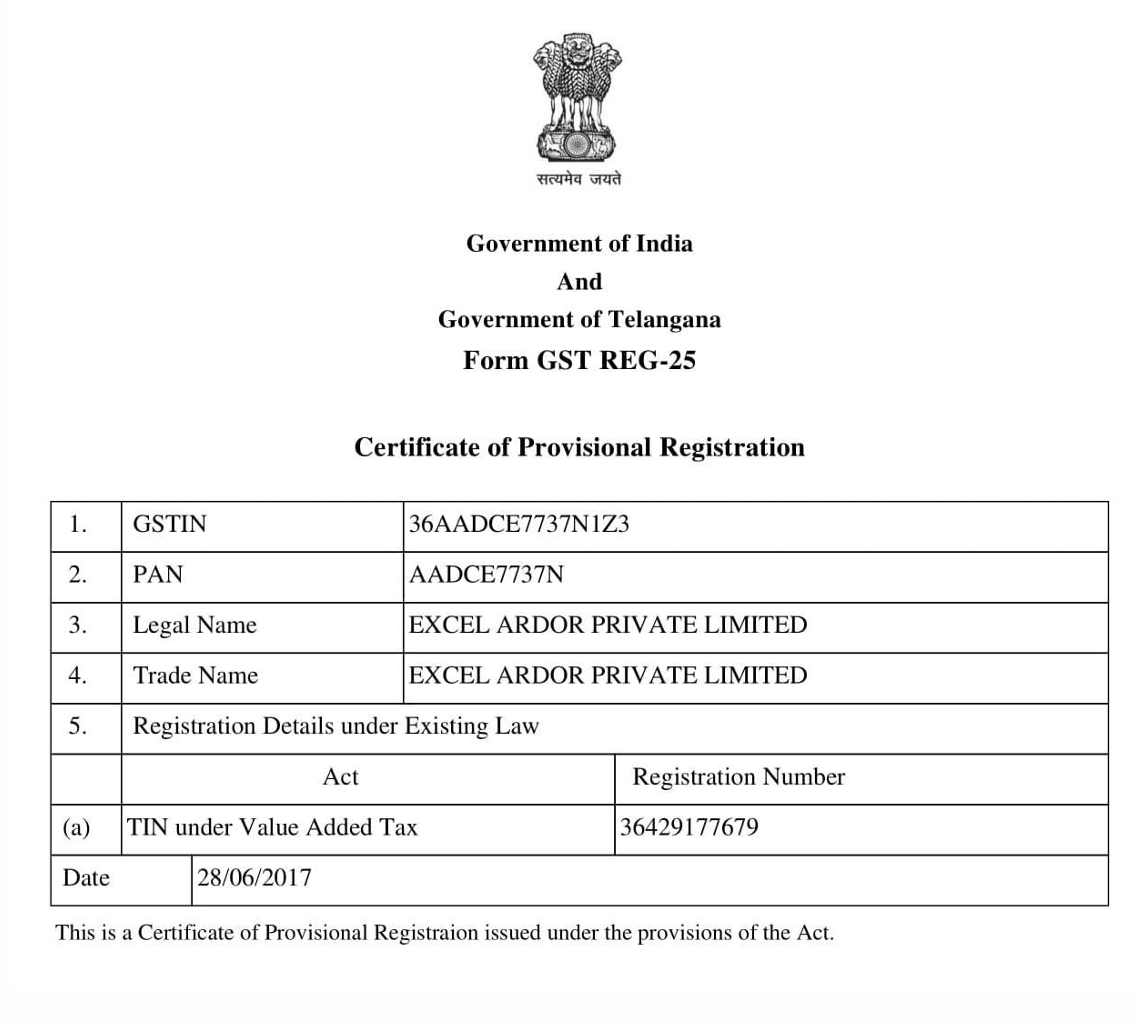 सत्यमेव जयते

Government of India
And
Government of Telangana
Form GST REG-25

Certificate of Provisional Registration

| 1. | GSTIN | 36AADCE7737N1Z3 |
|---|---|---|
| 2. | PAN | AADCE7737N |
| 3. | Legal Name | EXCEL ARDOR PRIVATE LIMITED |
| 4. | Trade Name | EXCEL ARDOR PRIVATE LIMITED |
| 5. | Registration Details under Existing Law | |
| | Act | Registration Number |
| (a) | TIN under Value Added Tax | 36429177679 |
| Date | 28/06/2017 | |

This is a Certificate of Provisional Registraion issued under the provisions of the Act.